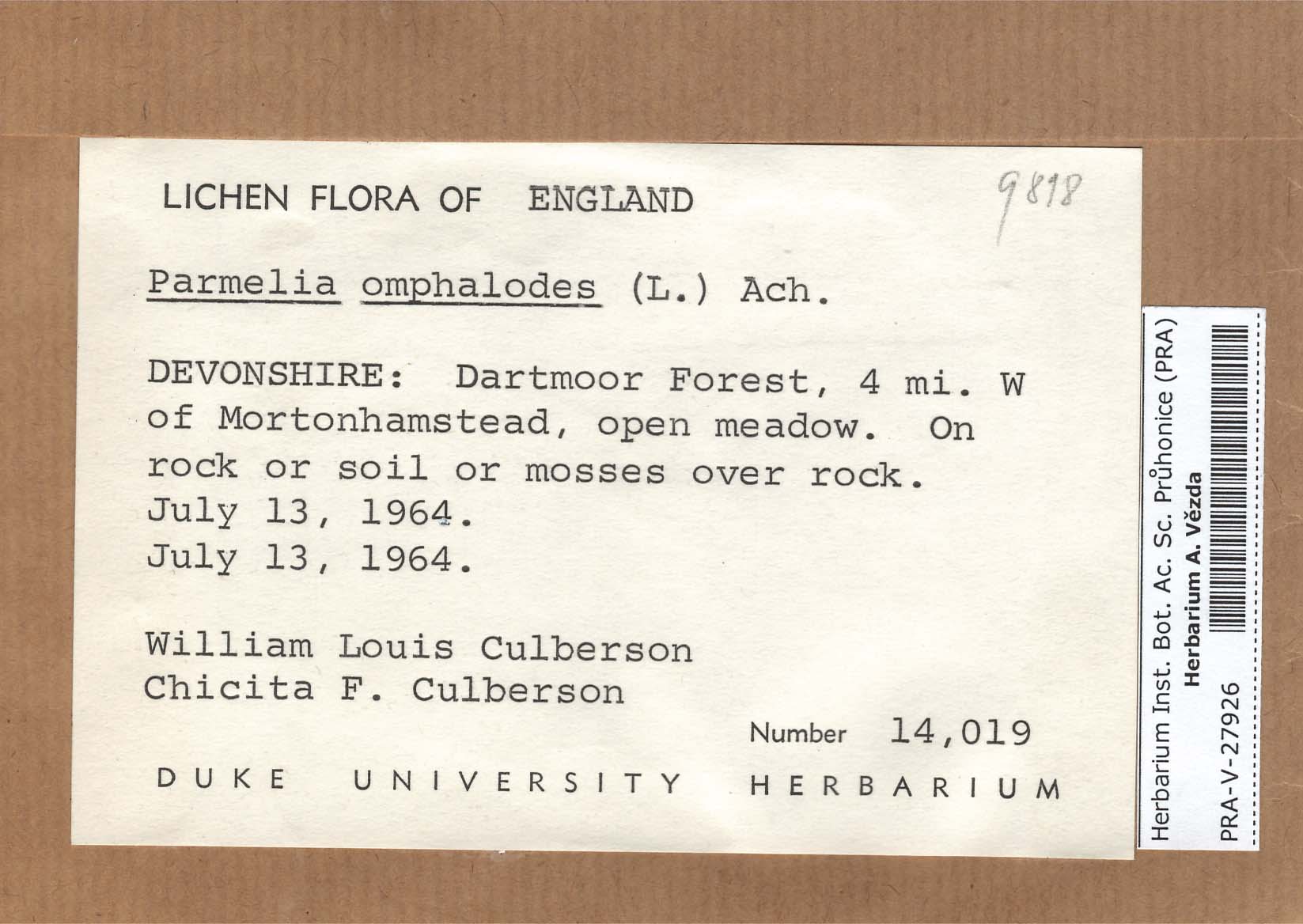 LICHEN FLORA OF ENGLAND

9818

Parmelia omphalodes (L.) Ach.

DEVONSHIRE: Dartmoor Forest, 4 mi. W of Mortonhamstead, open meadow. On rock or soil or mosses over rock.
July 13, 1964.
July 13, 1964.

William Louis Culberson
Chicita F. Culberson

Number 14,019

DUKE UNIVERSITY HERBARIUM

Herbarium Inst. Bot. Ac. Sc. Průhonice (PRA)
Herbarium A. Vězda
PRA-V-27926